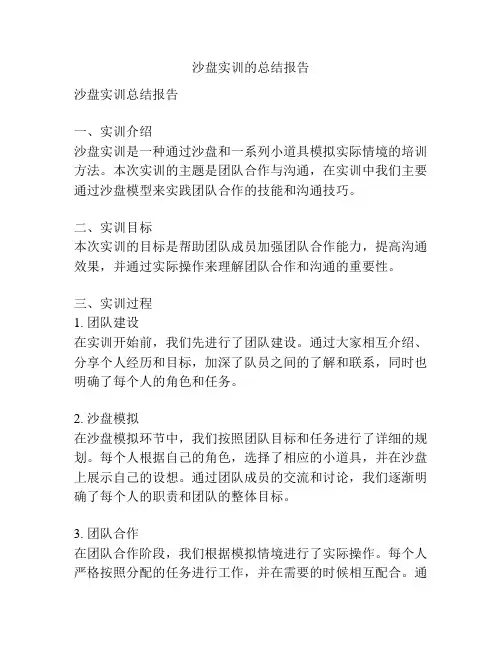 沙盘实训的总结报告

沙盘实训总结报告

一、实训介绍
沙盘实训是一种通过沙盘和一系列小道具模拟实际情境的培训方法。本次实训的主题是团队合作与沟通，在实训中我们主要通过沙盘模型来实践团队合作的技能和沟通技巧。

二、实训目标
本次实训的目标是帮助团队成员加强团队合作能力，提高沟通效果，并通过实际操作来理解团队合作和沟通的重要性。

三、实训过程
1. 团队建设
在实训开始前，我们先进行了团队建设。通过大家相互介绍、分享个人经历和目标，加深了队员之间的了解和联系，同时也明确了每个人的角色和任务。

2. 沙盘模拟
在沙盘模拟环节中，我们按照团队目标和任务进行了详细的规划。每个人根据自己的角色，选择了相应的小道具，并在沙盘上展示自己的设想。通过团队成员的交流和讨论，我们逐渐明确了每个人的职责和团队的整体目标。

3. 团队合作
在团队合作阶段，我们根据模拟情境进行了实际操作。每个人严格按照分配的任务进行工作，并在需要的时候相互配合。通